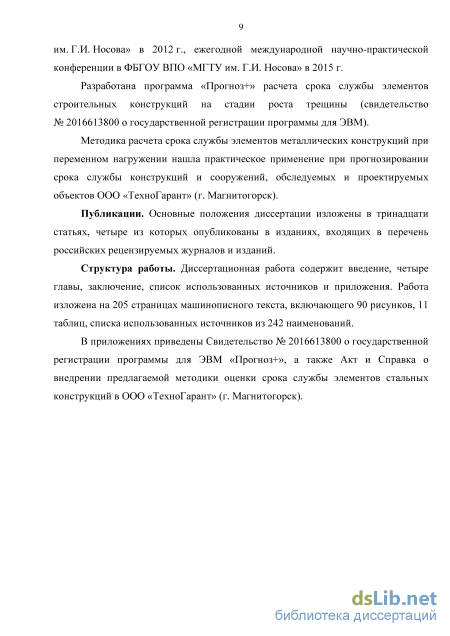 9

им. Г.И. Носова» в 2012 г., ежегодной международной научно-практической конференции в ФБГОУ ВПО «МГТУ им. Г.И. Носова» в 2015 г.

Разработана программа «Прогноз+» расчета срока службы элементов строительных конструкций на стадии роста трещины (свидетельство № 2016613800 о государственной регистрации программы для ЭВМ).

Методика расчета срока службы элементов металлических конструкций при переменном нагружении нашла практическое применение при прогнозировании срока службы конструкций и сооружений, обследуемых и проектируемых объектов ООО «ТехноГарант» (г. Магнитогорск).

Публикации. Основные положения диссертации изложены в тринадцати статьях, четыре из которых опубликованы в изданиях, входящих в перечень российских рецензируемых журналов и изданий.

Структура работы. Диссертационная работа содержит введение, четыре главы, заключение, список использованных источников и приложения. Работа изложена на 205 страницах машинописного текста, включающего 90 рисунков, 11 таблиц, списка использованных источников из 242 наименований.

В приложениях приведены Свидетельство № 2016613800 о государственной регистрации программы для ЭВМ «Прогноз+», а также Акт и Справка о внедрении предлагаемой методики оценки срока службы элементов стальных конструкций в ООО «ТехноГарант» (г. Магнитогорск).

dsLib.net
библиотека диссертаций